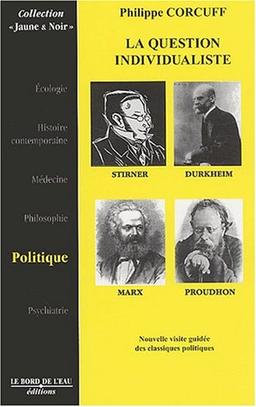 Collection
«Jaune & Noir»

Écologie

Histoire contemporaine

Médecine

Philosophie

Politique

Psychiatrie

LE BORD DE L'EAU
éditions

Philippe CORCUFF

LA QUESTION INDIVIDUALISTE

STIRNER

DURKHEIM

MARX

PROUDHON

Nouvelle visite guidée des classiques politiques